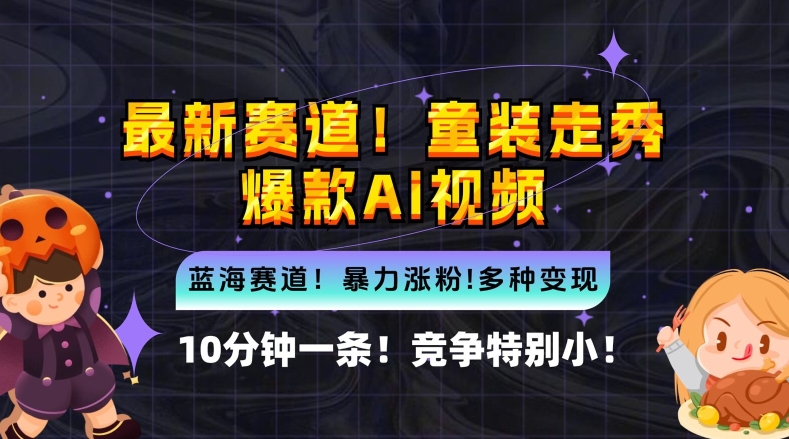 最新赛道！童装走秀
爆款AI视频

蓝海赛道！暴力涨粉!多种变现

10分钟一条！竞争特别小！